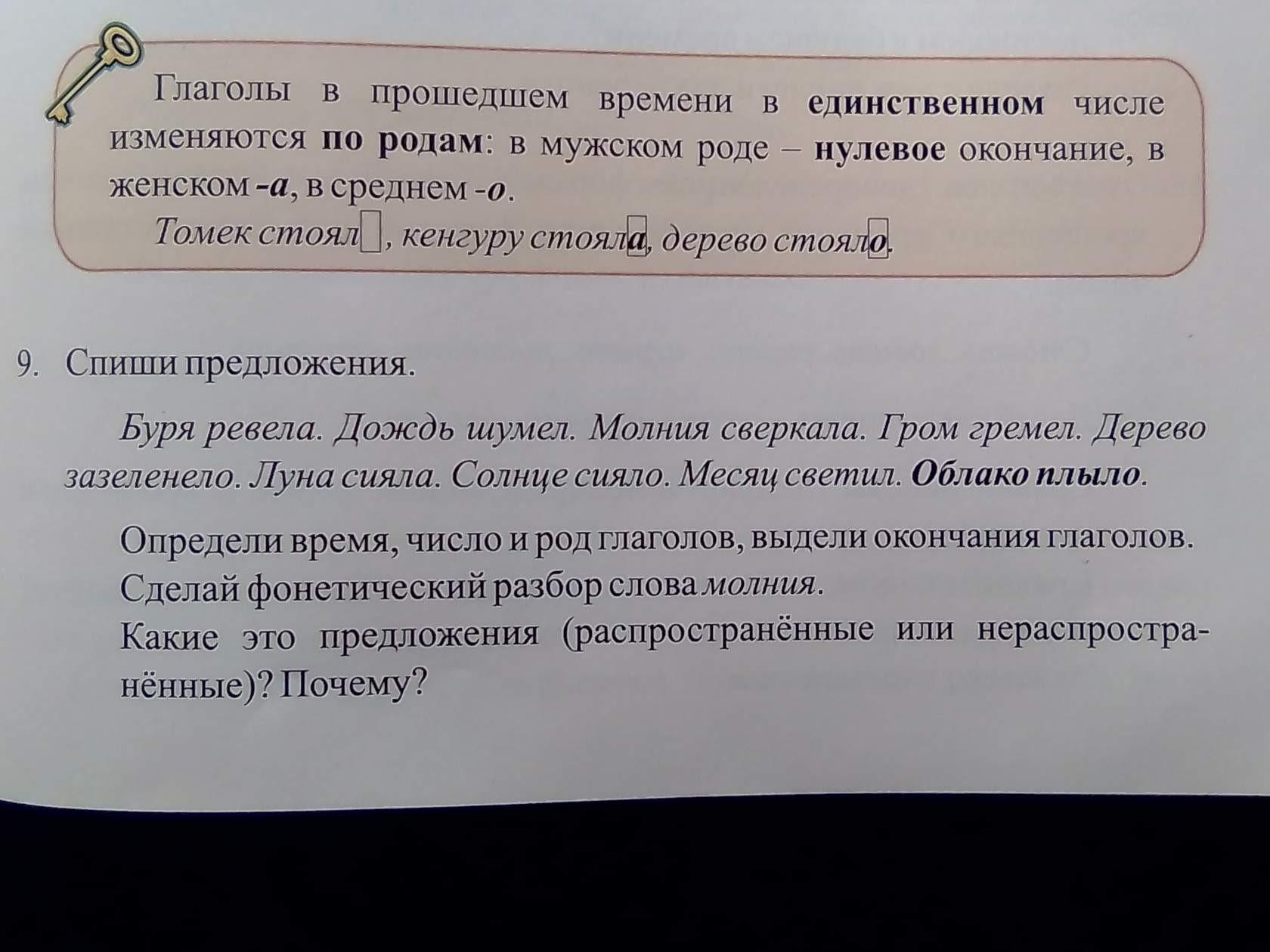 Глаголы в прошедшем времени в единственном числе изменяются по родам: в мужском роде – нулевое окончание, в женском -а, в среднем -о.

Томек стоял☐, кенгуру стояла, дерево стояло.

9. Спиши предложения.

Буря ревела. Дождь шумел. Молния сверкала. Гром гремел. Дерево зазеленело. Луна сияла. Солнце сияло. Месяц светил. Облако плыло.

Определи время, число и род глаголов, выдели окончания глаголов.
Сделай фонетический разбор слова молния.
Какие это предложения (распространённые или нераспространённые)? Почему?